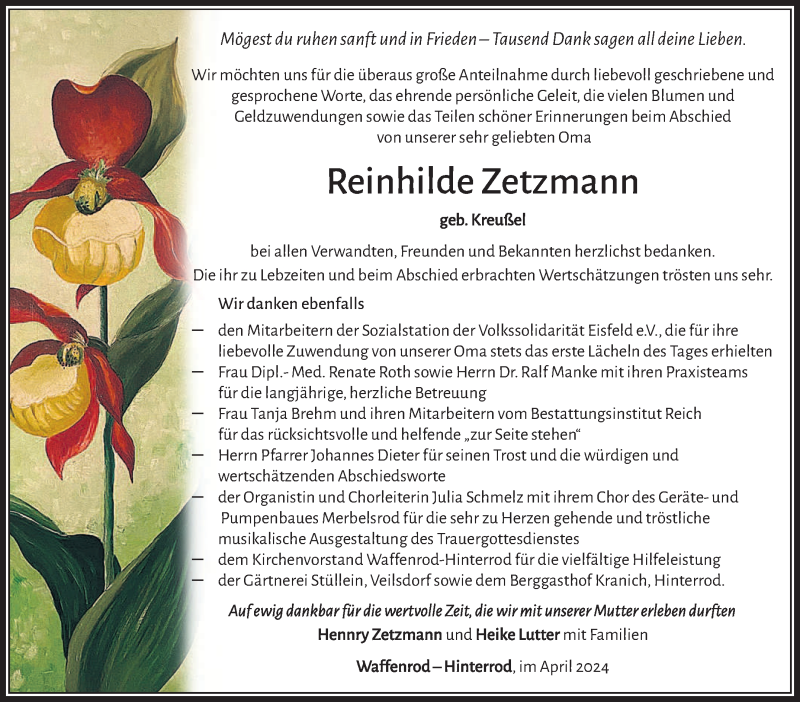 Mögest du ruhen sanft und in Frieden – Tausend Dank sagen all deine Lieben.

Wir möchten uns für die überaus große Anteilnahme durch liebevoll geschriebene und gesprochene Worte, das ehrende persönliche Geleit, die vielen Blumen und Geldzuwendungen sowie das Teilen schöner Erinnerungen beim Abschied von unserer sehr geliebten Oma

Reinhilde Zetzmann

geb. Kreußel

bei allen Verwandten, Freunden und Bekannten herzlichst bedanken. Die ihr zu Lebzeiten und beim Abschied erbrachten Wertschätzungen trösten uns sehr.

Wir danken ebenfalls

– den Mitarbeitern der Sozialstation der Volkssolidarität Eisfeld e.V., die für ihre liebevolle Zuwendung von unserer Oma stets das erste Lächeln des Tages erhielten
– Frau Dipl.- Med. Renate Roth sowie Herrn Dr. Ralf Manke mit ihren Praxisteams für die langjährige, herzliche Betreuung
– Frau Tanja Brehm und ihren Mitarbeitern vom Bestattungsinstitut Reich für das rücksichtsvolle und helfende „zur Seite stehen"
– Herrn Pfarrer Johannes Dieter für seinen Trost und die würdigen und wertschätzenden Abschiedsworte
– der Organistin und Chorleiterin Julia Schmelz mit ihrem Chor des Geräte- und Pumpenbaues Merbelsrod für die sehr zu Herzen gehende und tröstliche musikalische Ausgestaltung des Trauergottesdienstes
– dem Kirchenvorstand Waffenrod-Hinterrod für die vielfältige Hilfeleistung
– der Gärtnerei Stüllein, Veilsdorf sowie dem Berggasthof Kranich, Hinterrod.

Auf ewig dankbar für die wertvolle Zeit, die wir mit unserer Mutter erleben durften

Hennry Zetzmann und Heike Lutter mit Familien

Waffenrod – Hinterrod, im April 2024